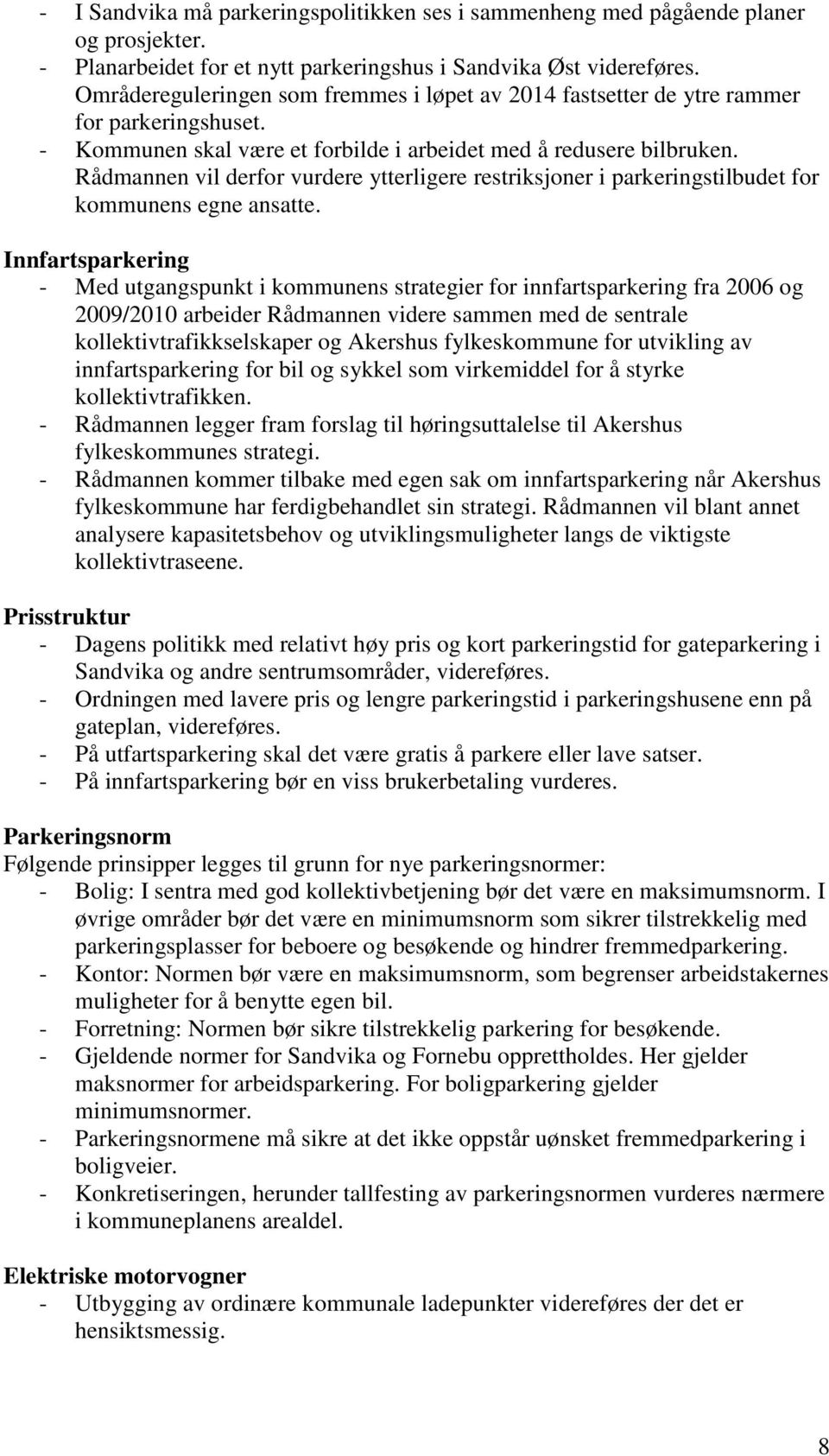 - I Sandvika må parkeringspolitikken ses i sammenheng med pågående planer og prosjekter.
- Planarbeidet for et nytt parkeringshus i Sandvika Øst videreføres. Områdereguleringen som fremmes i løpet av 2014 fastsetter de ytre rammer for parkeringshuset.
- Kommunen skal være et forbilde i arbeidet med å redusere bilbruken. Rådmannen vil derfor vurdere ytterligere restriksjoner i parkeringstilbudet for kommunens egne ansatte.

Innfartsparkering
- Med utgangspunkt i kommunens strategier for innfartsparkering fra 2006 og 2009/2010 arbeider Rådmannen videre sammen med de sentrale kollektivtrafikkselskaper og Akershus fylkeskommune for utvikling av innfartsparkering for bil og sykkel som virkemiddel for å styrke kollektivtrafikken.
- Rådmannen legger fram forslag til høringsuttalelse til Akershus fylkeskommunes strategi.
- Rådmannen kommer tilbake med egen sak om innfartsparkering når Akershus fylkeskommune har ferdigbehandlet sin strategi. Rådmannen vil blant annet analysere kapasitetsbehov og utviklingsmuligheter langs de viktigste kollektivtraseene.

Prisstruktur
- Dagens politikk med relativt høy pris og kort parkeringstid for gateparkering i Sandvika og andre sentrumsområder, videreføres.
- Ordningen med lavere pris og lengre parkeringstid i parkeringshusene enn på gateplan, videreføres.
- På utfartsparkering skal det være gratis å parkere eller lave satser.
- På innfartsparkering bør en viss brukerbetaling vurderes.

Parkeringsnorm
Følgende prinsipper legges til grunn for nye parkeringsnormer:
- Bolig: I sentra med god kollektivbetjening bør det være en maksimumsnorm. I øvrige områder bør det være en minimumsnorm som sikrer tilstrekkelig med parkeringsplasser for beboere og besøkende og hindrer fremmedparkering.
- Kontor: Normen bør være en maksimumsnorm, som begrenser arbeidstakernes muligheter for å benytte egen bil.
- Forretning: Normen bør sikre tilstrekkelig parkering for besøkende.
- Gjeldende normer for Sandvika og Fornebu opprettholdes. Her gjelder maksnormer for arbeidsparkering. For boligparkering gjelder minimumsnormer.
- Parkeringsnormene må sikre at det ikke oppstår uønsket fremmedparkering i boligveier.
- Konkretiseringen, herunder tallfesting av parkeringsnormen vurderes nærmere i kommuneplanens arealdel.

Elektriske motorvogner
- Utbygging av ordinære kommunale ladepunkter videreføres der det er hensiktsmessig.

8